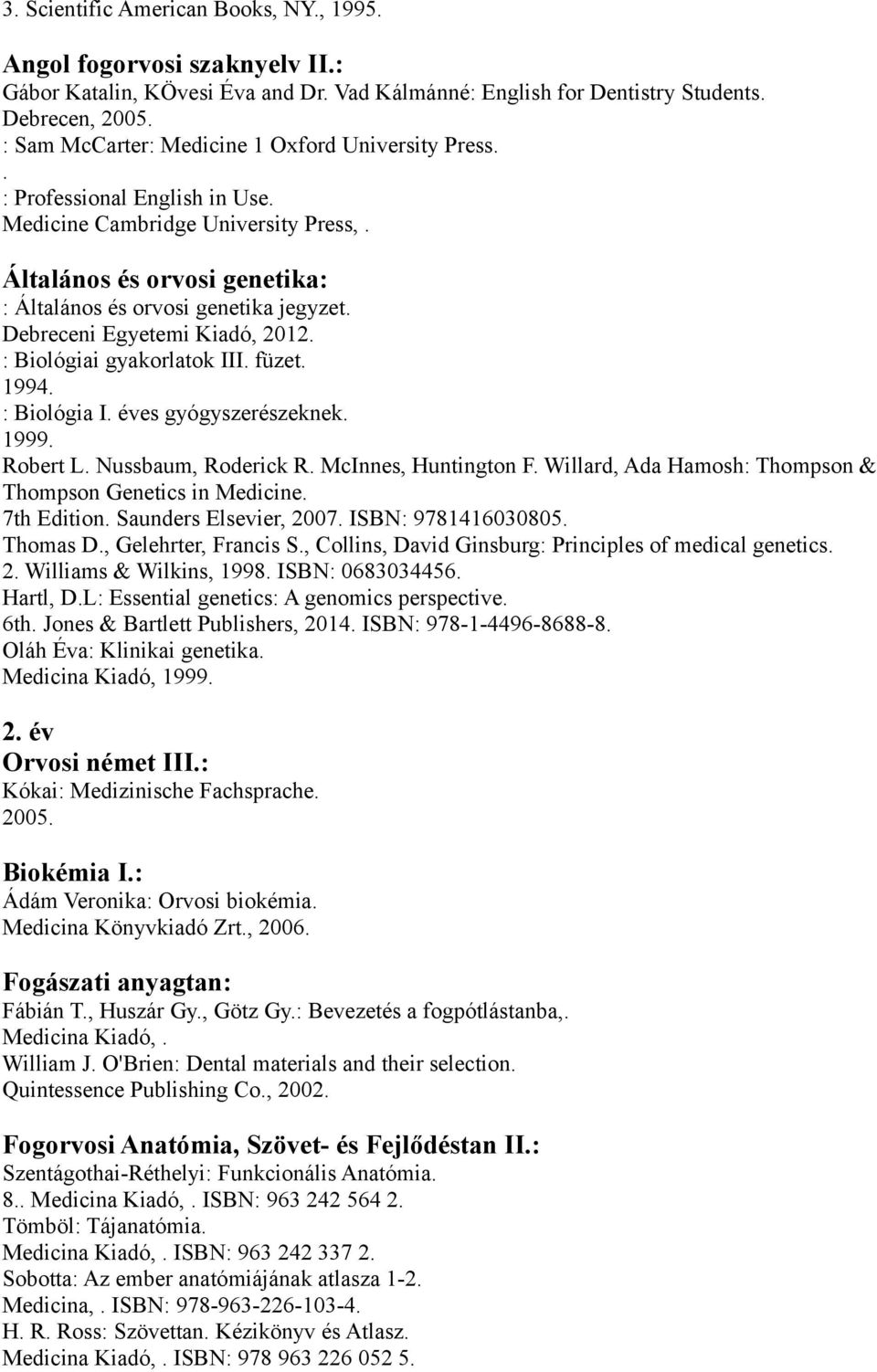 3. Scientific American Books, NY., 1995.

Angol fogorvosi szaknyelv II.:
Gábor Katalin, KÖvesi Éva and Dr. Vad Kálmánné: English for Dentistry Students. Debrecen, 2005.
: Sam McCarter: Medicine 1 Oxford University Press.
.
: Professional English in Use.
Medicine Cambridge University Press, .

Általános és orvosi genetika:
: Általános és orvosi genetika jegyzet.
Debreceni Egyetemi Kiadó, 2012.
: Biológiai gyakorlatok III. füzet.
1994.
: Biológia I. éves gyógyszerészeknek.
1999.
Robert L. Nussbaum, Roderick R. McInnes, Huntington F. Willard, Ada Hamosh: Thompson & Thompson Genetics in Medicine.
7th Edition. Saunders Elsevier, 2007. ISBN: 9781416030805.
Thomas D., Gelehrter, Francis S., Collins, David Ginsburg: Principles of medical genetics.
2. Williams & Wilkins, 1998. ISBN: 0683034456.
Hartl, D.L: Essential genetics: A genomics perspective.
6th. Jones & Bartlett Publishers, 2014. ISBN: 978-1-4496-8688-8.
Oláh Éva: Klinikai genetika.
Medicina Kiadó, 1999.

2. év
Orvosi német III.:
Kókai: Medizinische Fachsprache.
2005.

Biokémia I.:
Ádám Veronika: Orvosi biokémia.
Medicina Könyvkiadó Zrt., 2006.

Fogászati anyagtan:
Fábián T., Huszár Gy., Götz Gy.: Bevezetés a fogpótlástanba,.
Medicina Kiadó, .
William J. O'Brien: Dental materials and their selection.
Quintessence Publishing Co., 2002.

Fogorvosi Anatómia, Szövet- és Fejlődéstan II.:
Szentágothai-Réthelyi: Funkcionális Anatómia.
8.. Medicina Kiadó, . ISBN: 963 242 564 2.
Tömböl: Tájanatómia.
Medicina Kiadó, . ISBN: 963 242 337 2.
Sobotta: Az ember anatómiájának atlasza 1-2.
Medicina, . ISBN: 978-963-226-103-4.
H. R. Ross: Szövettan. Kézikönyv és Atlasz.
Medicina Kiadó, . ISBN: 978 963 226 052 5.